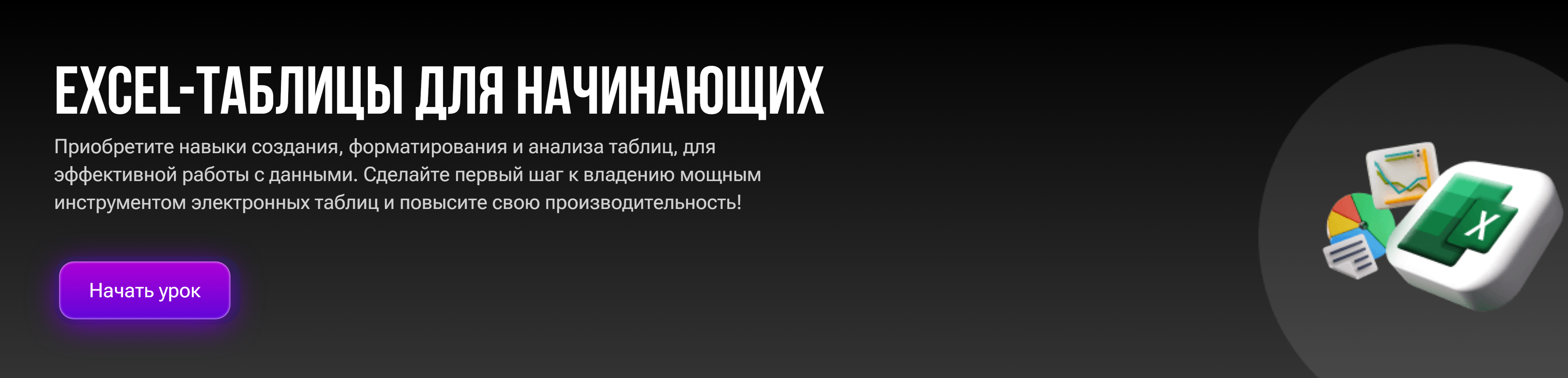 EXCEL-ТАБЛИЦЫ ДЛЯ НАЧИНАЮЩИХ

Приобретите навыки создания, форматирования и анализа таблиц, для эффективной работы с данными. Сделайте первый шаг к владению мощным инструментом электронных таблиц и повысите свою производительность!

Начать урок

X